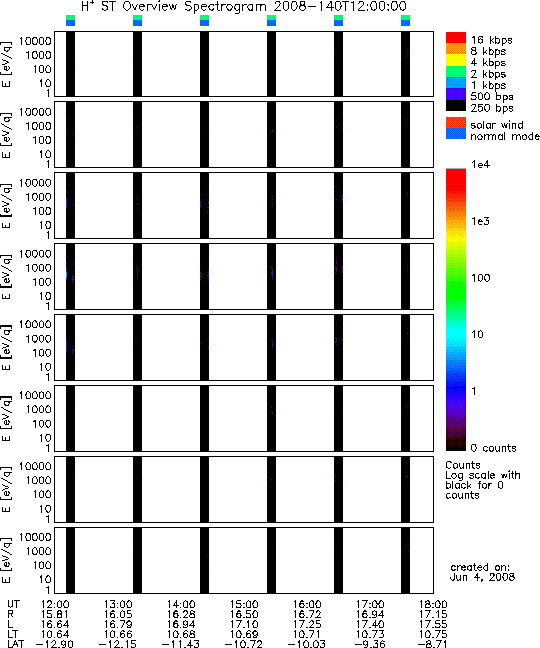 $H^+$ ST Overview Spectrogram 2008-140T12:00:00

E [eV/q] 10000 1000 100 10 1

E [eV/q] 10000 1000 100 10 1

E [eV/q] 10000 1000 100 10 1

E [eV/q] 10000 1000 100 10 1

E [eV/q] 10000 1000 100 10 1

E [eV/q] 10000 1000 100 10 1

E [eV/q] 10000 1000 100 10 1

E [eV/q] 10000 1000 100 10 1

16 kbps
8 kbps
4 kbps
2 kbps
1 kbps
500 bps
250 bps

solar wind
normal mode

1e4
1e3
100
10
1
0 counts

Counts
Log scale with black for 0 counts

created on:
Jun 4, 2008

| UT | 12:00 | 13:00 | 14:00 | 15:00 | 16:00 | 17:00 | 18:00 |
|---|---|---|---|---|---|---|---|
| R | 15.81 | 16.05 | 16.28 | 16.50 | 16.72 | 16.94 | 17.15 |
| L | 16.64 | 16.79 | 16.94 | 17.10 | 17.25 | 17.40 | 17.55 |
| LT | 10.64 | 10.66 | 10.68 | 10.69 | 10.71 | 10.73 | 10.75 |
| LAT | -12.90 | -12.15 | -11.43 | -10.72 | -10.03 | -9.36 | -8.71 |